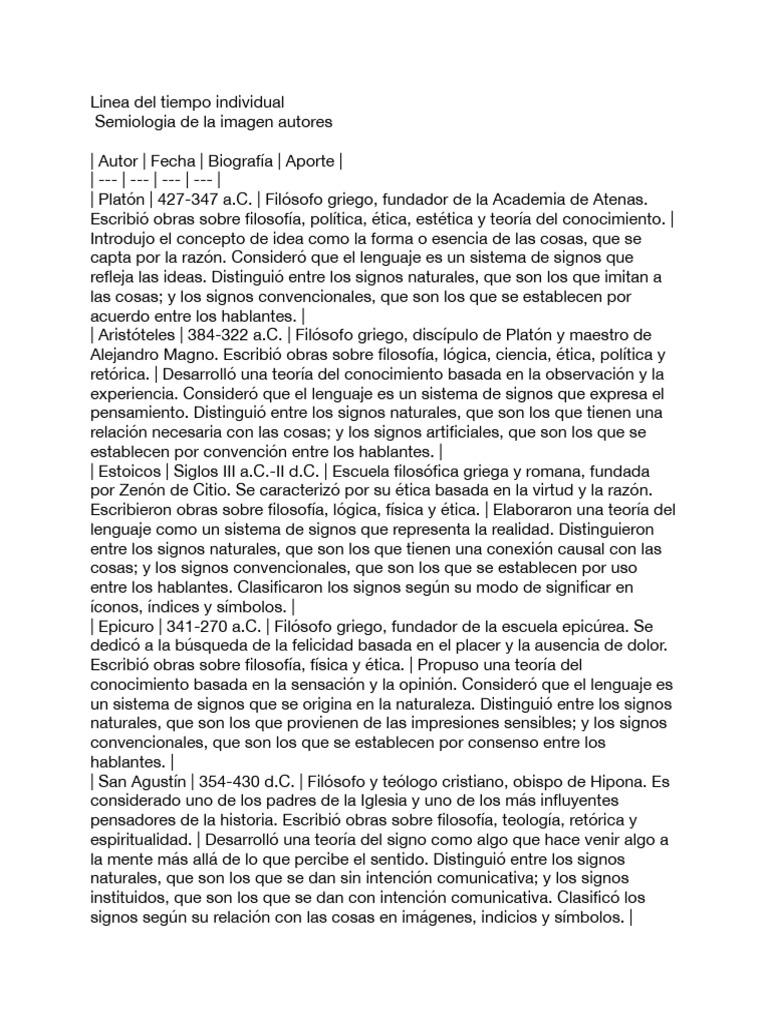 Linea del tiempo individual
Semiologia de la imagen autores

| Autor | Fecha | Biografía | Aporte |
| --- | --- | --- | --- |
| Platón | 427-347 a.C. | Filósofo griego, fundador de la Academia de Atenas. Escribió obras sobre filosofía, política, ética, estética y teoría del conocimiento. | Introdujo el concepto de idea como la forma o esencia de las cosas, que se capta por la razón. Consideró que el lenguaje es un sistema de signos que refleja las ideas. Distinguió entre los signos naturales, que son los que imitan a las cosas; y los signos convencionales, que son los que se establecen por acuerdo entre los hablantes. |
| Aristóteles | 384-322 a.C. | Filósofo griego, discípulo de Platón y maestro de Alejandro Magno. Escribió obras sobre filosofía, lógica, ciencia, ética, política y retórica. | Desarrolló una teoría del conocimiento basada en la observación y la experiencia. Consideró que el lenguaje es un sistema de signos que expresa el pensamiento. Distinguió entre los signos naturales, que son los que tienen una relación necesaria con las cosas; y los signos artificiales, que son los que se establecen por convención entre los hablantes. |
| Estoicos | Siglos III a.C.-II d.C. | Escuela filosófica griega y romana, fundada por Zenón de Citio. Se caracterizó por su ética basada en la virtud y la razón. Escribieron obras sobre filosofía, lógica, física y ética. | Elaboraron una teoría del lenguaje como un sistema de signos que representa la realidad. Distinguieron entre los signos naturales, que son los que tienen una conexión causal con las cosas; y los signos convencionales, que son los que se establecen por uso entre los hablantes. Clasificaron los signos según su modo de significar en íconos, índices y símbolos. |
| Epicuro | 341-270 a.C. | Filósofo griego, fundador de la escuela epicúrea. Se dedicó a la búsqueda de la felicidad basada en el placer y la ausencia de dolor. Escribió obras sobre filosofía, física y ética. | Propuso una teoría del conocimiento basada en la sensación y la opinión. Consideró que el lenguaje es un sistema de signos que se origina en la naturaleza. Distinguió entre los signos naturales, que son los que provienen de las impresiones sensibles; y los signos convencionales, que son los que se establecen por consenso entre los hablantes. |
| San Agustín | 354-430 d.C. | Filósofo y teólogo cristiano, obispo de Hipona. Es considerado uno de los padres de la Iglesia y uno de los más influyentes pensadores de la historia. Escribió obras sobre filosofía, teología, retórica y espiritualidad. | Desarrolló una teoría del signo como algo que hace venir algo a la mente más allá de lo que percibe el sentido. Distinguió entre los signos naturales, que son los que se dan sin intención comunicativa; y los signos instituidos, que son los que se dan con intención comunicativa. Clasificó los signos según su relación con las cosas en imágenes, indicios y símbolos. |